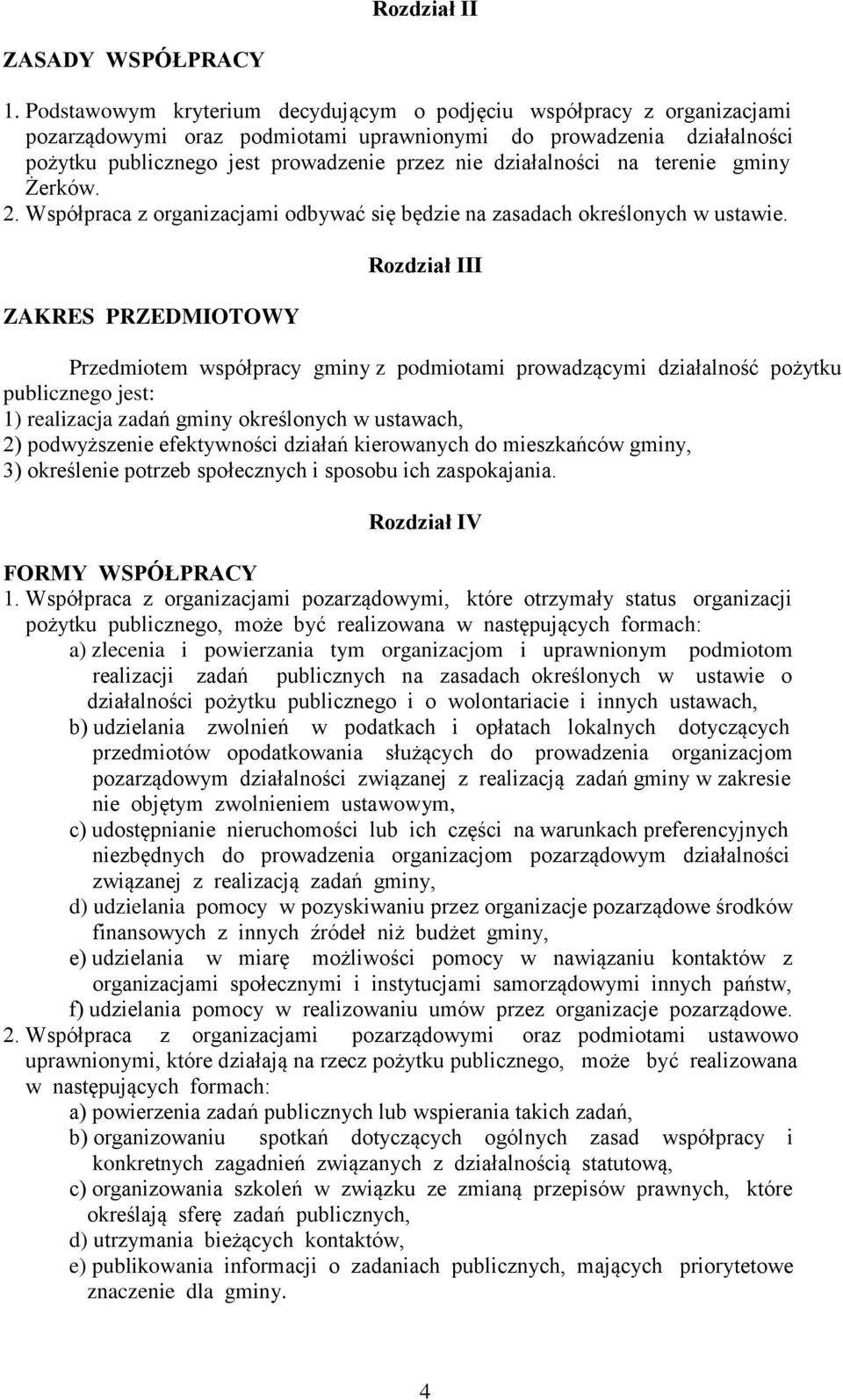 Rozdział II

ZASADY WSPÓŁPRACY

1. Podstawowym kryterium decydującym o podjęciu współpracy z organizacjami pozarządowymi oraz podmiotami uprawnionymi do prowadzenia działalności pożytku publicznego jest prowadzenie przez nie działalności na terenie gminy Żerków.
2. Współpraca z organizacjami odbywać się będzie na zasadach określonych w ustawie.

Rozdział III

ZAKRES PRZEDMIOTOWY

Przedmiotem współpracy gminy z podmiotami prowadzącymi działalność pożytku publicznego jest:
1) realizacja zadań gminy określonych w ustawach,
2) podwyższenie efektywności działań kierowanych do mieszkańców gminy,
3) określenie potrzeb społecznych i sposobu ich zaspokajania.

Rozdział IV

FORMY WSPÓŁPRACY
1. Współpraca z organizacjami pozarządowymi, które otrzymały status organizacji pożytku publicznego, może być realizowana w następujących formach:
a) zlecenia i powierzania tym organizacjom i uprawnionym podmiotom realizacji zadań publicznych na zasadach określonych w ustawie o działalności pożytku publicznego i o wolontariacie i innych ustawach,
b) udzielania zwolnień w podatkach i opłatach lokalnych dotyczących przedmiotów opodatkowania służących do prowadzenia organizacjom pozarządowym działalności związanej z realizacją zadań gminy w zakresie nie objętym zwolnieniem ustawowym,
c) udostępnianie nieruchomości lub ich części na warunkach preferencyjnych niezbędnych do prowadzenia organizacjom pozarządowym działalności związanej z realizacją zadań gminy,
d) udzielania pomocy w pozyskiwaniu przez organizacje pozarządowe środków finansowych z innych źródeł niż budżet gminy,
e) udzielania w miarę możliwości pomocy w nawiązaniu kontaktów z organizacjami społecznymi i instytucjami samorządowymi innych państw,
f) udzielania pomocy w realizowaniu umów przez organizacje pozarządowe.
2. Współpraca z organizacjami pozarządowymi oraz podmiotami ustawowo uprawnionymi, które działają na rzecz pożytku publicznego, może być realizowana w następujących formach:
a) powierzenia zadań publicznych lub wspierania takich zadań,
b) organizowaniu spotkań dotyczących ogólnych zasad współpracy i konkretnych zagadnień związanych z działalnością statutową,
c) organizowania szkoleń w związku ze zmianą przepisów prawnych, które określają sferę zadań publicznych,
d) utrzymania bieżących kontaktów,
e) publikowania informacji o zadaniach publicznych, mających priorytetowe znaczenie dla gminy.

4